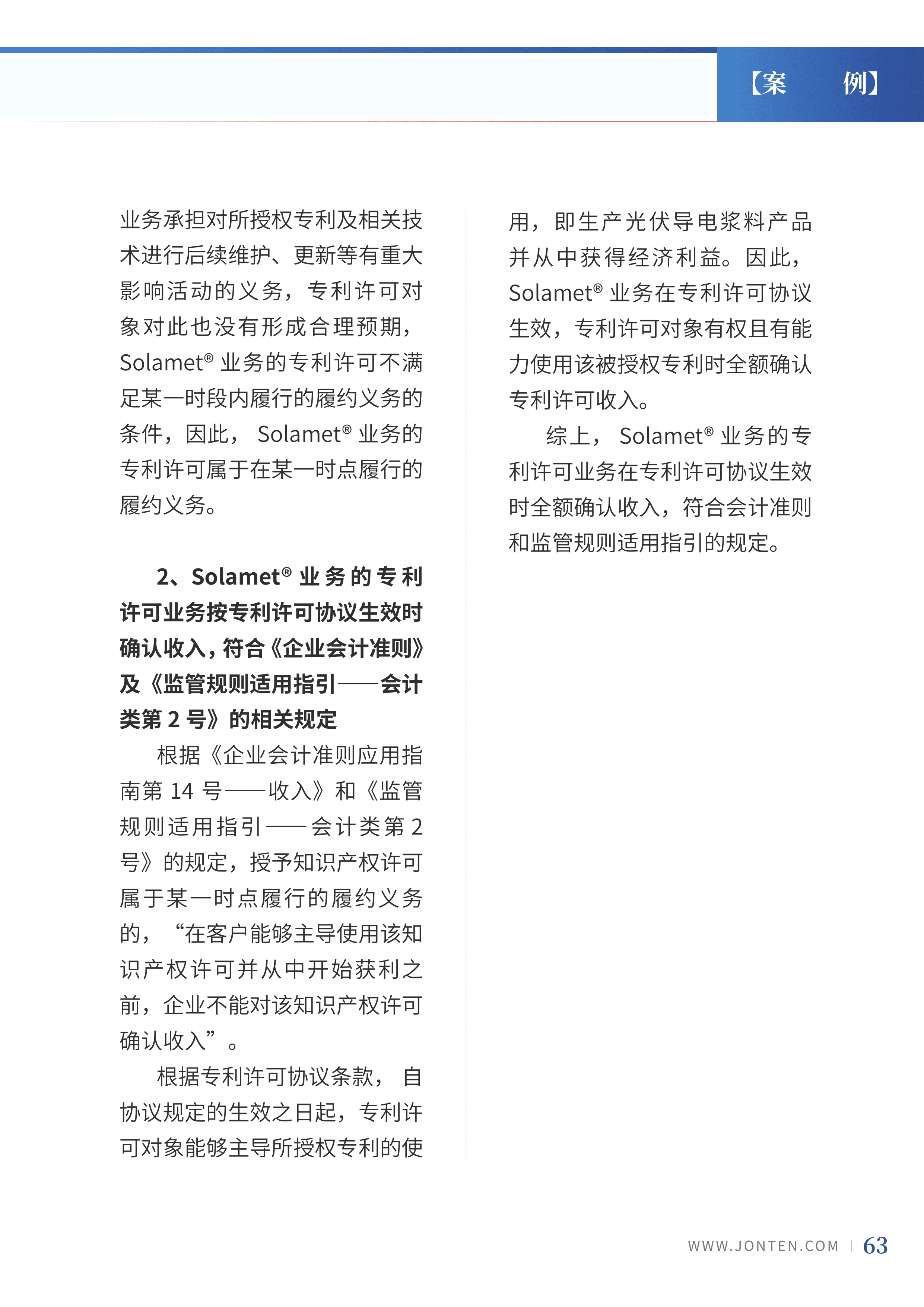 【案　　例】

业务承担对所授权专利及相关技术进行后续维护、更新等有重大影响活动的义务，专利许可对象对此也没有形成合理预期，Solamet® 业务的专利许可不满足某一时段内履行的履约义务的条件，因此，Solamet® 业务的专利许可属于在某一时点履行的履约义务。

2、Solamet® 业务的专利许可业务按专利许可协议生效时确认收入，符合《企业会计准则》及《监管规则适用指引——会计类第 2 号》的相关规定

根据《企业会计准则应用指南第 14 号——收入》和《监管规则适用指引——会计类第 2 号》的规定，授予知识产权许可属于某一时点履行的履约义务的，“在客户能够主导使用该知识产权许可并从中开始获利之前，企业不能对该知识产权许可确认收入”。

根据专利许可协议条款，自协议规定的生效之日起，专利许可对象能够主导所授权专利的使用，即生产光伏导电浆料产品并从中获得经济利益。因此，Solamet® 业务在专利许可协议生效，专利许可对象有权且有能力使用该被授权专利时全额确认专利许可收入。

综上，Solamet® 业务的专利许可业务在专利许可协议生效时全额确认收入，符合会计准则和监管规则适用指引的规定。

WWW.JONTEN.COM | 63